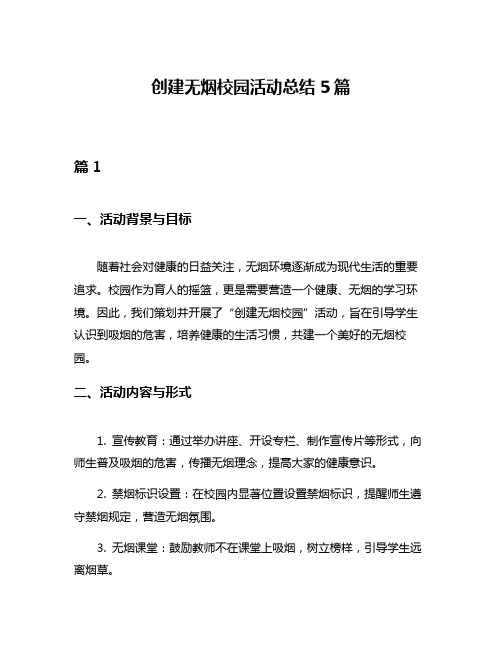 创建无烟校园活动总结 5 篇

篇 1

一、活动背景与目标

随着社会对健康的日益关注，无烟环境逐渐成为现代生活的重要追求。校园作为育人的摇篮，更是需要营造一个健康、无烟的学习环境。因此，我们策划并开展了“创建无烟校园”活动，旨在引导学生认识到吸烟的危害，培养健康的生活习惯，共建一个美好的无烟校园。

二、活动内容与形式

1. 宣传教育：通过举办讲座、开设专栏、制作宣传片等形式，向师生普及吸烟的危害，传播无烟理念，提高大家的健康意识。

2. 禁烟标识设置：在校园内显著位置设置禁烟标识，提醒师生遵守禁烟规定，营造无烟氛围。

3. 无烟课堂：鼓励教师不在课堂上吸烟，树立榜样，引导学生远离烟草。